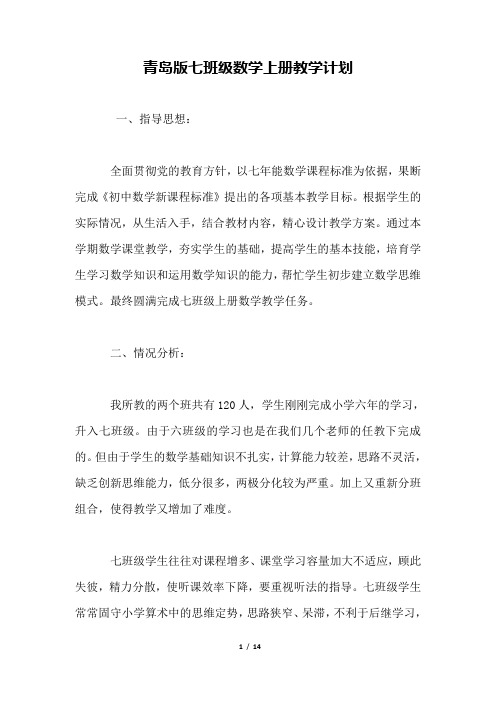 青岛版七班级数学上册教学计划

一、指导思想：

全面贯彻党的教育方针，以七年能数学课程标准为依据，果断完成《初中数学新课程标准》提出的各项基本教学目标。根据学生的实际情况，从生活入手，结合教材内容，精心设计教学方案。通过本学期数学课堂教学，夯实学生的基础，提高学生的基本技能，培育学生学习数学知识和运用数学知识的能力，帮忙学生初步建立数学思维模式。最终圆满完成七班级上册数学教学任务。

二、情况分析：

我所教的两个班共有120人，学生刚刚完成小学六年的学习，升入七班级。由于六班级的学习也是在我们几个老师的任教下完成的。但由于学生的数学基础知识不扎实，计算能力较差，思路不灵活，缺乏创新思维能力，低分很多，两极分化较为严重。加上又重新分班组合，使得教学又增加了难度。

七班级学生往往对课程增多、课堂学习容量加大不适应，顾此失彼，精力分散，使听课效率下降，要重视听法的指导。七班级学生常常固守小学算术中的思维定势，思路狭窄、呆滞，不利于后继学习，

1 / 14